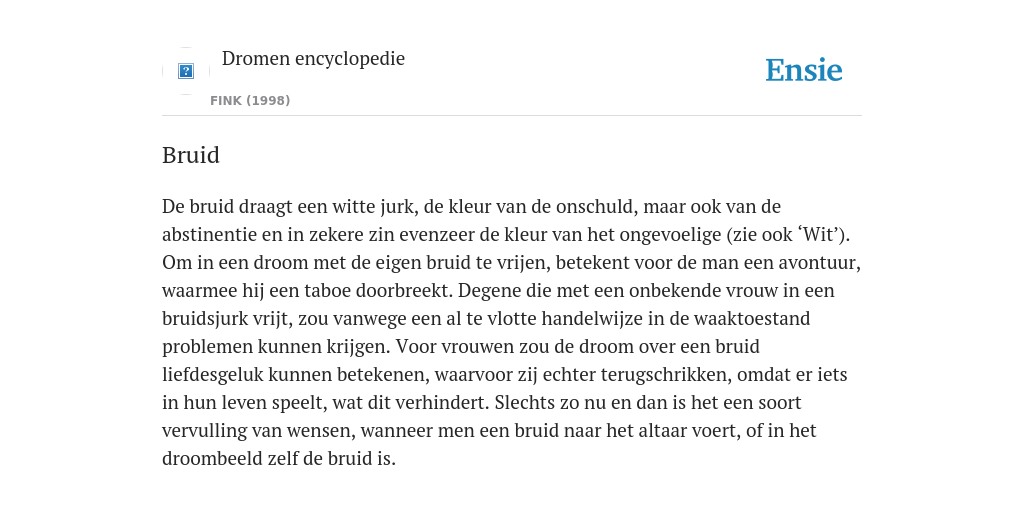 Dromen encyclopedie

FINK (1998)

Ensie

Bruid

De bruid draagt een witte jurk, de kleur van de onschuld, maar ook van de abstinentie en in zekere zin evenzeer de kleur van het ongevoelige (zie ook ‘Wit’). Om in een droom met de eigen bruid te vrijen, betekent voor de man een avontuur, waarmee hij een taboe doorbreekt. Degene die met een onbekende vrouw in een bruidsjurk vrijt, zou vanwege een al te vlotte handelwijze in de waaktoestand problemen kunnen krijgen. Voor vrouwen zou de droom over een bruid liefdesgeluk kunnen betekenen, waarvoor zij echter terugschrikken, omdat er iets in hun leven speelt, wat dit verhindert. Slechts zo nu en dan is het een soort vervulling van wensen, wanneer men een bruid naar het altaar voert, of in het droombeeld zelf de bruid is.